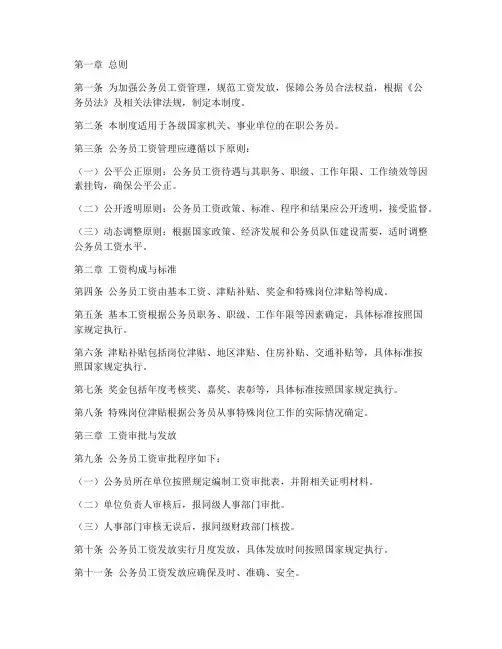 第一章 总则

第一条 为加强公务员工资管理，规范工资发放，保障公务员合法权益，根据《公务员法》及相关法律法规，制定本制度。

第二条 本制度适用于各级国家机关、事业单位的在职公务员。

第三条 公务员工资管理应遵循以下原则：

（一）公平公正原则：公务员工资待遇与其职务、职级、工作年限、工作绩效等因素挂钩，确保公平公正。

（二）公开透明原则：公务员工资政策、标准、程序和结果应公开透明，接受监督。

（三）动态调整原则：根据国家政策、经济发展和公务员队伍建设需要，适时调整公务员工资水平。

第二章 工资构成与标准

第四条 公务员工资由基本工资、津贴补贴、奖金和特殊岗位津贴等构成。

第五条 基本工资根据公务员职务、职级、工作年限等因素确定，具体标准按照国家规定执行。

第六条 津贴补贴包括岗位津贴、地区津贴、住房补贴、交通补贴等，具体标准按照国家规定执行。

第七条 奖金包括年度考核奖、嘉奖、表彰等，具体标准按照国家规定执行。

第八条 特殊岗位津贴根据公务员从事特殊岗位工作的实际情况确定。

第三章 工资审批与发放

第九条 公务员工资审批程序如下：

（一）公务员所在单位按照规定编制工资审批表，并附相关证明材料。

（二）单位负责人审核后，报同级人事部门审批。

（三）人事部门审核无误后，报同级财政部门核拨。

第十条 公务员工资发放实行月度发放，具体发放时间按照国家规定执行。

第十一条 公务员工资发放应确保及时、准确、安全。